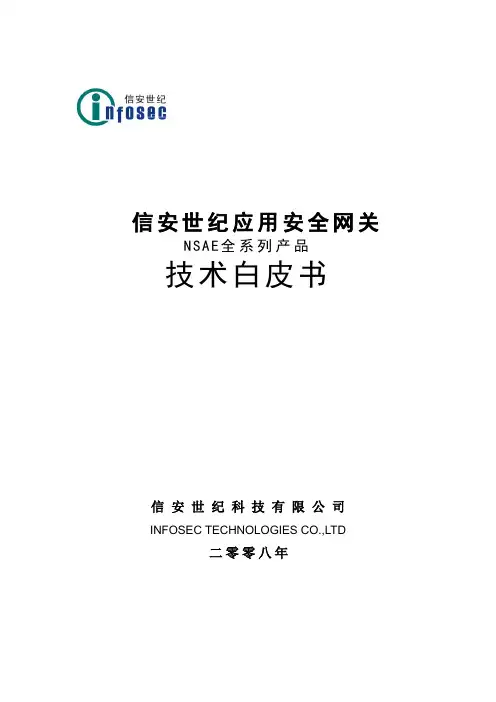 信安世纪
infosec

信安世纪应用安全网关
NSAE全系列产品
技术白皮书

信安世纪科技有限公司
INFOSEC TECHNOLOGIES CO.,LTD
二零零八年